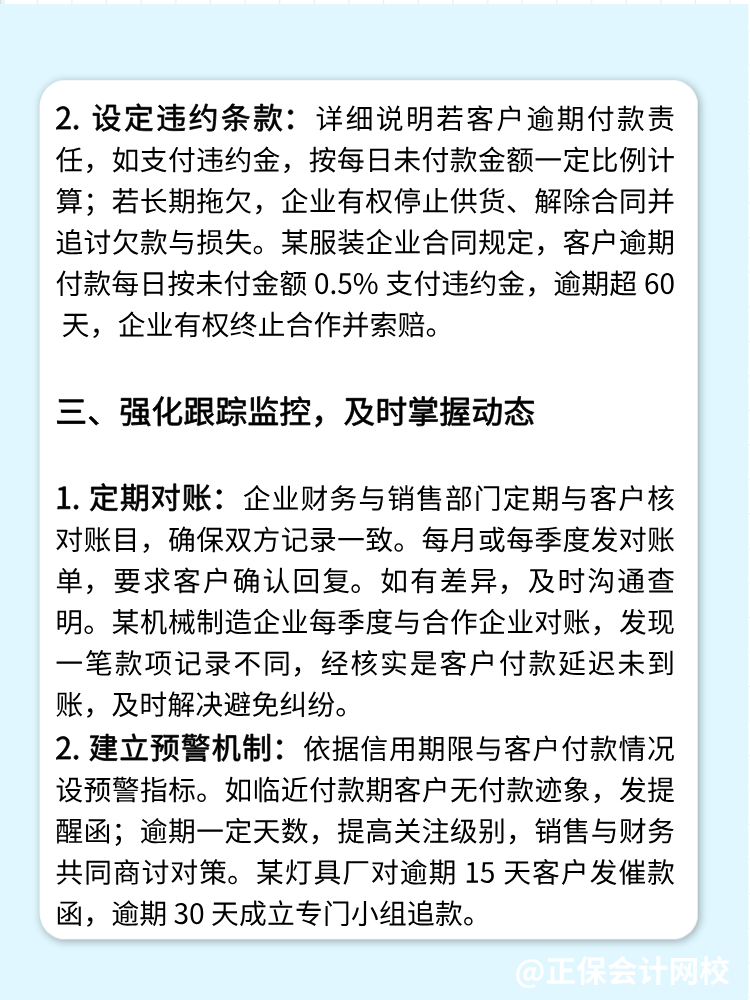 2. 设定违约条款：详细说明若客户逾期付款责任，如支付违约金，按每日未付款金额一定比例计算；若长期拖欠，企业有权停止供货、解除合同并追讨欠款与损失。某服装企业合同规定，客户逾期付款每日按未付金额 0.5% 支付违约金，逾期超 60 天，企业有权终止合作并索赔。

三、强化跟踪监控，及时掌握动态

1. 定期对账：企业财务与销售部门定期与客户核对账目，确保双方记录一致。每月或每季度发对账单，要求客户确认回复。如有差异，及时沟通查明。某机械制造企业每季度与合作企业对账，发现一笔款项记录不同，经核实是客户付款延迟未到账，及时解决避免纠纷。
2. 建立预警机制：依据信用期限与客户付款情况设预警指标。如临近付款期客户无付款迹象，发提醒函；逾期一定天数，提高关注级别，销售与财务共同商讨对策。某灯具厂对逾期 15 天客户发催款函，逾期 30 天成立专门小组追款。

@正保会计网校